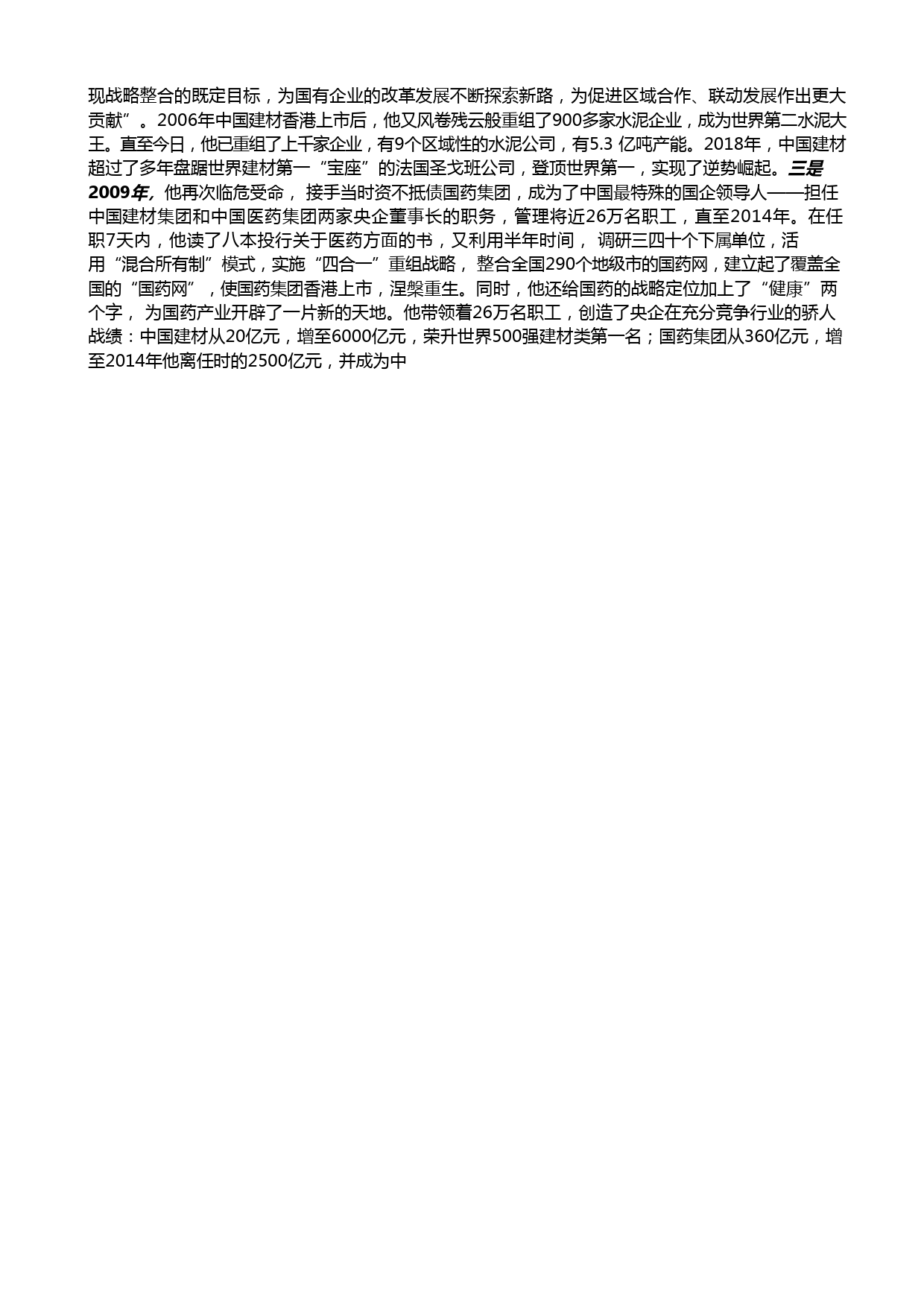 现战略整合的既定目标，为国有企业的改革发展不断探索新路，为促进区域合作、联动发展作出更大贡献”。2006年中国建材香港上市后，他又风卷残云般重组了900多家水泥企业，成为世界第二水泥大王。直至今日，他已重组了上千家企业，有9个区域性的水泥公司，有5.3 亿吨产能。2018年，中国建材超过了多年盘踞世界建材第一“宝座”的法国圣戈班公司，登顶世界第一，实现了逆势崛起。三是2009年，他再次临危受命， 接手当时资不抵债国药集团，成为了中国最特殊的国企领导人——担任中国建材集团和中国医药集团两家央企董事长的职务，管理将近26万名职工，直至2014年。在任职7天内，他读了八本投行关于医药方面的书，又利用半年时间， 调研三四十个下属单位，活用“混合所有制”模式，实施“四合一”重组战略， 整合全国290个地级市的国药网，建立起了覆盖全国的“国药网”，使国药集团香港上市，涅槃重生。同时，他还给国药的战略定位加上了“健康”两个字， 为国药产业开辟了一片新的天地。他带领着26万名职工，创造了央企在充分竞争行业的骄人战绩：中国建材从20亿元，增至6000亿元，荣升世界500强建材类第一名；国药集团从360亿元，增至2014年他离任时的2500亿元，并成为中